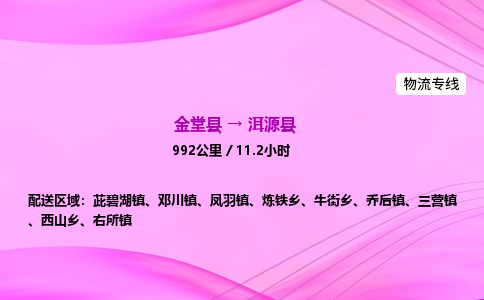 物流专线

金堂县 → 洱源县

992公里 / 11.2小时

配送区域：茈碧湖镇、邓川镇、凤羽镇、炼铁乡、牛街乡、乔后镇、三营镇、西山乡、右所镇